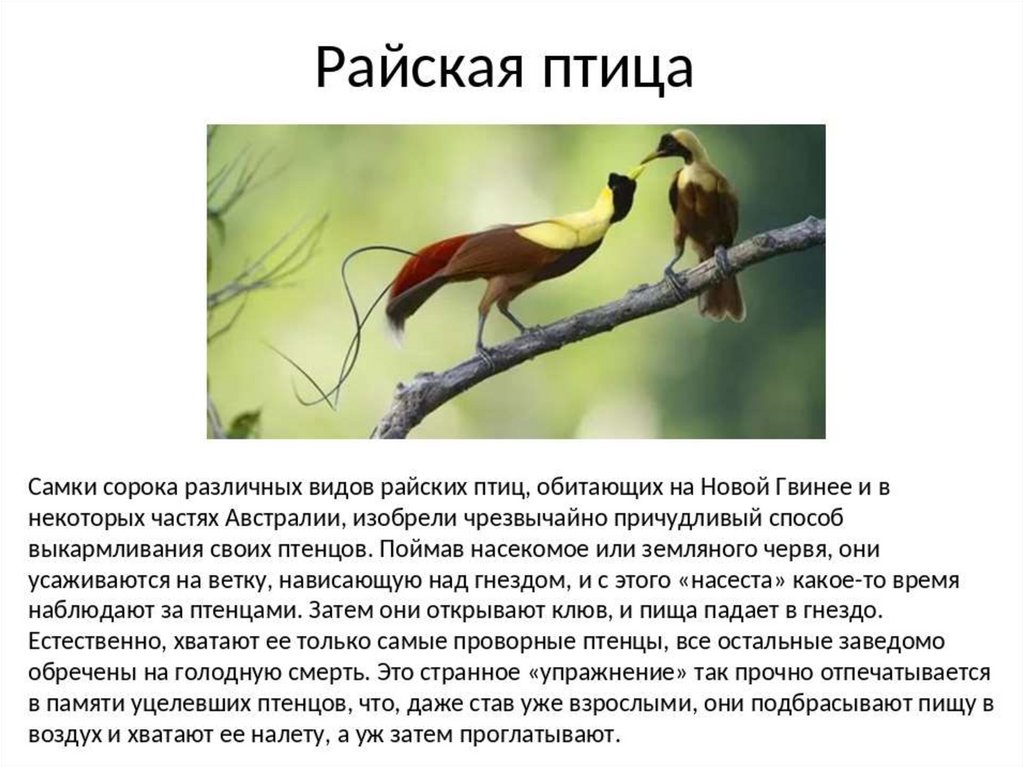 Райская птица

Самки сорока различных видов райских птиц, обитающих на Новой Гвинее и в некоторых частях Австралии, изобрели чрезвычайно причудливый способ выкармливания своих птенцов. Поймав насекомое или земляного червя, они усаживаются на ветку, нависающую над гнездом, и с этого «насеста» какое-то время наблюдают за птенцами. Затем они открывают клюв, и пища падает в гнездо. Естественно, хватают ее только самые проворные птенцы, все остальные заведомо обречены на голодную смерть. Это странное «упражнение» так прочно отпечатывается в памяти уцелевших птенцов, что, даже став уже взрослыми, они подбрасывают пищу в воздух и хватают ее налету, а уж затем проглатывают.